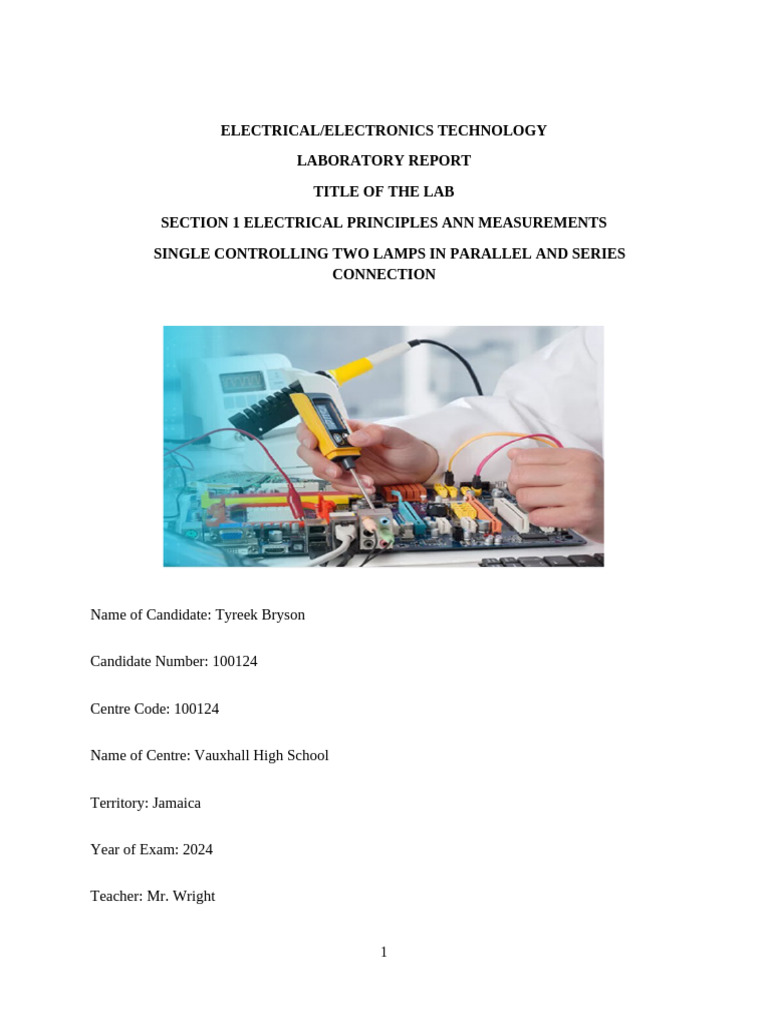 ELECTRICAL/ELECTRONICS TECHNOLOGY

LABORATORY REPORT

TITLE OF THE LAB

SECTION 1 ELECTRICAL PRINCIPLES ANN MEASUREMENTS

SINGLE CONTROLLING TWO LAMPS IN PARALLEL AND SERIES CONNECTION

Name of Candidate: Tyreek Bryson

Candidate Number: 100124

Centre Code: 100124

Name of Centre: Vauxhall High School

Territory: Jamaica

Year of Exam: 2024

Teacher: Mr. Wright

1